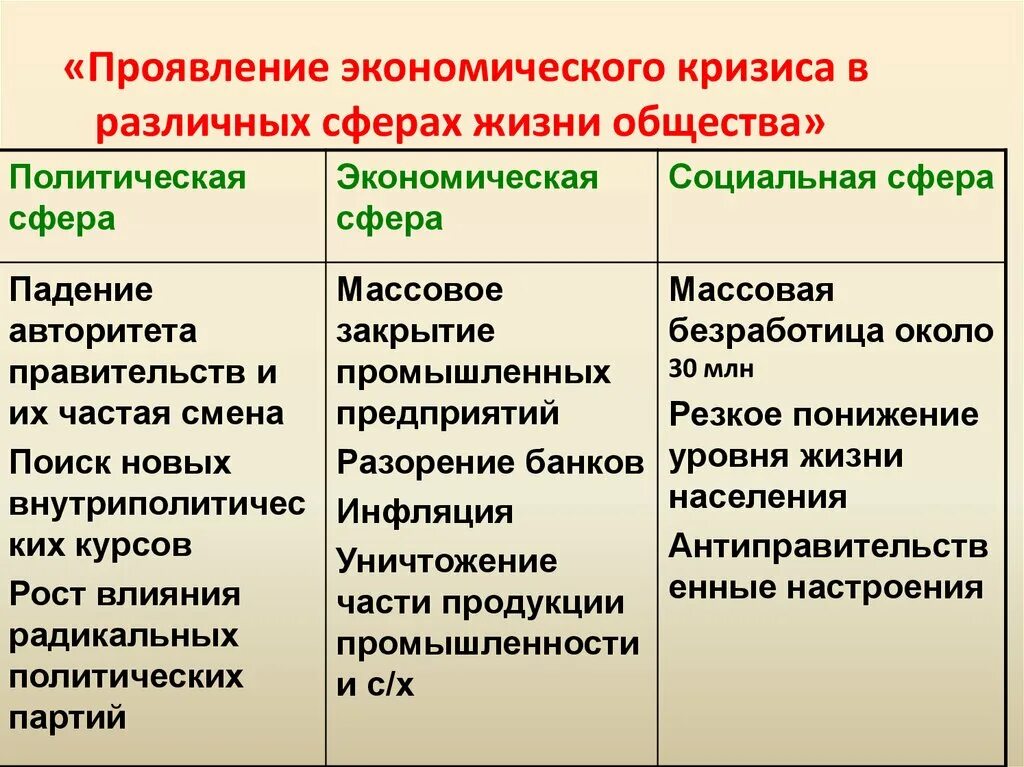 «Проявление экономического кризиса в различных сферах жизни общества»

| Политическая сфера | Экономическая сфера | Социальная сфера |
|---|---|---|
| Падение авторитета правительств и их частая смена<br>Поиск новых внутриполитических курсов<br>Рост влияния радикальных политических партий | Массовое закрытие промышленных предприятий<br>Разорение банков<br>Инфляция<br>Уничтожение части продукции промышленности и с/х | Массовая безработица около 30 млн<br>Резкое понижение уровня жизни населения<br>Антиправительственные настроения |